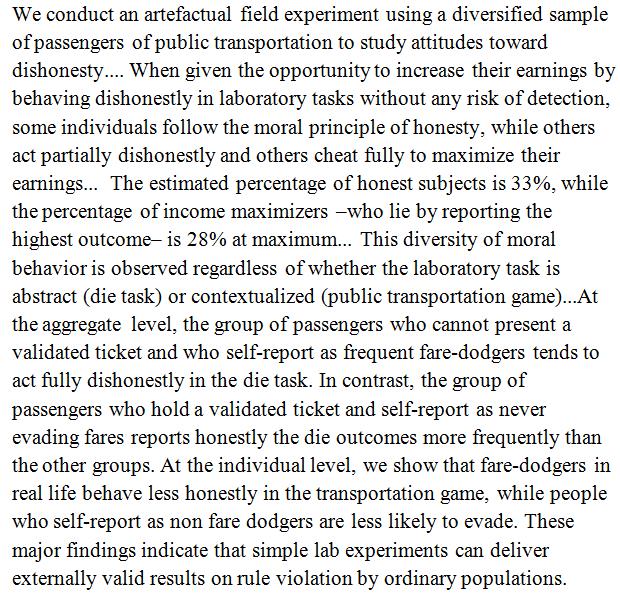 We conduct an artefactual field experiment using a diversified sample of passengers of public transportation to study attitudes toward dishonesty.... When given the opportunity to increase their earnings by behaving dishonestly in laboratory tasks without any risk of detection, some individuals follow the moral principle of honesty, while others act partially dishonestly and others cheat fully to maximize their earnings... The estimated percentage of honest subjects is 33%, while the percentage of income maximizers –who lie by reporting the highest outcome– is 28% at maximum... This diversity of moral behavior is observed regardless of whether the laboratory task is abstract (die task) or contextualized (public transportation game)...At the aggregate level, the group of passengers who cannot present a validated ticket and who self-report as frequent fare-dodgers tends to act fully dishonestly in the die task. In contrast, the group of passengers who hold a validated ticket and self-report as never evading fares reports honestly the die outcomes more frequently than the other groups. At the individual level, we show that fare-dodgers in real life behave less honestly in the transportation game, while people who self-report as non fare dodgers are less likely to evade. These major findings indicate that simple lab experiments can deliver externally valid results on rule violation by ordinary populations.